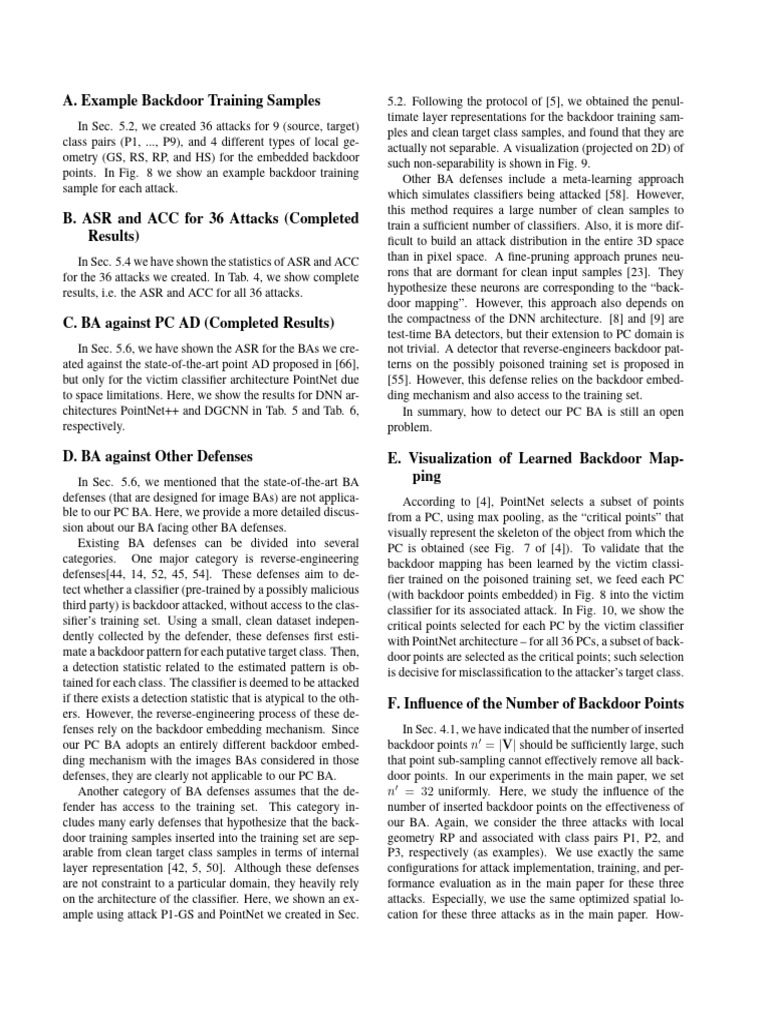 A. Example Backdoor Training Samples

In Sec. 5.2, we created 36 attacks for 9 (source, target) class pairs (P1, ..., P9), and 4 different types of local geometry (GS, RS, RP, and HS) for the embedded backdoor points. In Fig. 8 we show an example backdoor training sample for each attack.

B. ASR and ACC for 36 Attacks (Completed Results)

In Sec. 5.4 we have shown the statistics of ASR and ACC for the 36 attacks we created. In Tab. 4, we show complete results, i.e. the ASR and ACC for all 36 attacks.

C. BA against PC AD (Completed Results)

In Sec. 5.6, we have shown the ASR for the BAs we created against the state-of-the-art point AD proposed in [66], but only for the victim classifier architecture PointNet due to space limitations. Here, we show the results for DNN architectures PointNet++ and DGCNN in Tab. 5 and Tab. 6, respectively.

D. BA against Other Defenses

In Sec. 5.6, we mentioned that the state-of-the-art BA defenses (that are designed for image BAs) are not applicable to our PC BA. Here, we provide a more detailed discussion about our BA facing other BA defenses.

Existing BA defenses can be divided into several categories. One major category is reverse-engineering defenses[44, 14, 52, 45, 54]. These defenses aim to detect whether a classifier (pre-trained by a possibly malicious third party) is backdoor attacked, without access to the classifier's training set. Using a small, clean dataset independently collected by the defender, these defenses first estimate a backdoor pattern for each putative target class. Then, a detection statistic related to the estimated pattern is obtained for each class. The classifier is deemed to be attacked if there exists a detection statistic that is atypical to the others. However, the reverse-engineering process of these defenses rely on the backdoor embedding mechanism. Since our PC BA adopts an entirely different backdoor embedding mechanism with the images BAs considered in those defenses, they are clearly not applicable to our PC BA.

Another category of BA defenses assumes that the defender has access to the training set. This category includes many early defenses that hypothesize that the backdoor training samples inserted into the training set are separable from clean target class samples in terms of internal layer representation [42, 5, 50]. Although these defenses are not constraint to a particular domain, they heavily rely on the architecture of the classifier. Here, we shown an example using attack P1-GS and PointNet we created in Sec. 5.2. Following the protocol of [5], we obtained the penultimate layer representations for the backdoor training samples and clean target class samples, and found that they are actually not separable. A visualization (projected on 2D) of such non-separability is shown in Fig. 9.

Other BA defenses include a meta-learning approach which simulates classifiers being attacked [58]. However, this method requires a large number of clean samples to train a sufficient number of classifiers. Also, it is more difficult to build an attack distribution in the entire 3D space than in pixel space. A fine-pruning approach prunes neurons that are dormant for clean input samples [23]. They hypothesize these neurons are corresponding to the "backdoor mapping". However, this approach also depends on the compactness of the DNN architecture. [8] and [9] are test-time BA detectors, but their extension to PC domain is not trivial. A detector that reverse-engineers backdoor patterns on the possibly poisoned training set is proposed in [55]. However, this defense relies on the backdoor embedding mechanism and also access to the training set.

In summary, how to detect our PC BA is still an open problem.

E. Visualization of Learned Backdoor Mapping

According to [4], PointNet selects a subset of points from a PC, using max pooling, as the "critical points" that visually represent the skeleton of the object from which the PC is obtained (see Fig. 7 of [4]). To validate that the backdoor mapping has been learned by the victim classifier trained on the poisoned training set, we feed each PC (with backdoor points embedded) in Fig. 8 into the victim classifier for its associated attack. In Fig. 10, we show the critical points selected for each PC by the victim classifier with PointNet architecture – for all 36 PCs, a subset of backdoor points are selected as the critical points; such selection is decisive for misclassification to the attacker's target class.

F. Influence of the Number of Backdoor Points

In Sec. 4.1, we have indicated that the number of inserted backdoor points $n' = |\mathbf{V}|$ should be sufficiently large, such that point sub-sampling cannot effectively remove all backdoor points. In our experiments in the main paper, we set $n' = 32$ uniformly. Here, we study the influence of the number of inserted backdoor points on the effectiveness of our BA. Again, we consider the three attacks with local geometry RP and associated with class pairs P1, P2, and P3, respectively (as examples). We use exactly the same configurations for attack implementation, training, and performance evaluation as in the main paper for these three attacks. Especially, we use the same optimized spatial location for these three attacks as in the main paper. How-